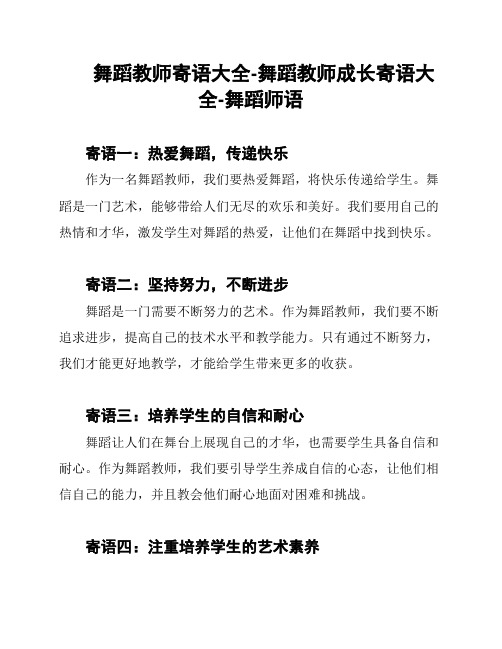 舞蹈教师寄语大全-舞蹈教师成长寄语大全-舞蹈师语

寄语一：热爱舞蹈，传递快乐

作为一名舞蹈教师，我们要热爱舞蹈，将快乐传递给学生。舞蹈是一门艺术，能够带给人们无尽的欢乐和美好。我们要用自己的热情和才华，激发学生对舞蹈的热爱，让他们在舞蹈中找到快乐。

寄语二：坚持努力，不断进步

舞蹈是一门需要不断努力的艺术。作为舞蹈教师，我们要不断追求进步，提高自己的技术水平和教学能力。只有通过不断努力，我们才能更好地教学，才能给学生带来更多的收获。

寄语三：培养学生的自信和耐心

舞蹈让人们在舞台上展现自己的才华，也需要学生具备自信和耐心。作为舞蹈教师，我们要引导学生养成自信的心态，让他们相信自己的能力，并且教会他们耐心地面对困难和挑战。

寄语四：注重培养学生的艺术素养